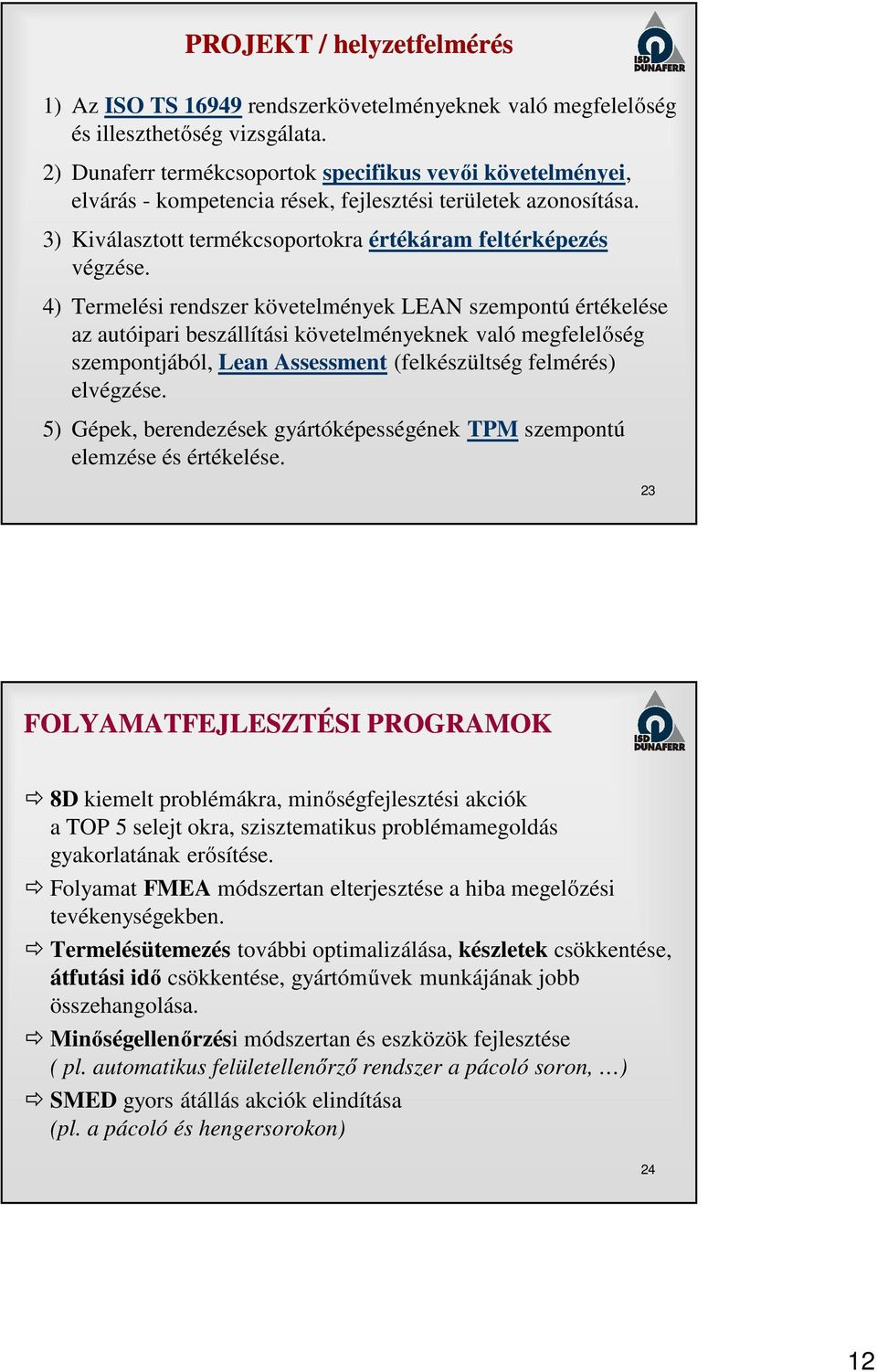 PROJEKT / helyzetfelmérés

ISD DUNAFERR

1) Az ISO TS 16949 rendszerkövetelményeknek való megfelelőség és illeszthetőség vizsgálata.

2) Dunaferr termékcsoportok specifikus vevői követelményei, elvárás - kompetencia rések, fejlesztési területek azonosítása.

3) Kiválasztott termékcsoportokra értékáram feltérképezés végzése.

4) Termelési rendszer követelmények LEAN szempontú értékelése az autóipari beszállítási követelményeknek való megfelelőség szempontjából, Lean Assessment (felkészültség felmérés) elvégzése.

5) Gépek, berendezések gyártóképességének TPM szempontú elemzése és értékelése.

23

FOLYAMATFEJLESZTÉSI PROGRAMOK

ISD DUNAFERR

⇨ 8D kiemelt problémákra, minőségfejlesztési akciók a TOP 5 selejt okra, szisztematikus problémamegoldás gyakorlatának erősítése.

⇨ Folyamat FMEA módszertan elterjesztése a hiba megelőzési tevékenységekben.

⇨ Termelésütemezés további optimalizálása, készletek csökkentése, átfutási idő csökkentése, gyártóművek munkájának jobb összehangolása.

⇨ Minőségellenőrzési módszertan és eszközök fejlesztése ( pl. automatikus felületellenőrző rendszer a pácoló soron, …)

⇨ SMED gyors átállás akciók elindítása (pl. a pácoló és hengersorokon)

24

12